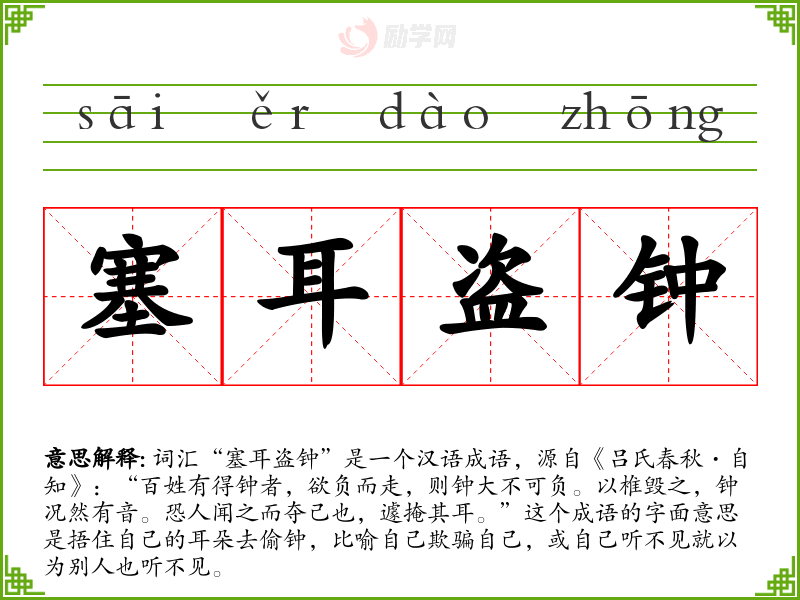 sāi ěr dào zhōng

塞耳盗钟

意思解释：词汇“塞耳盗钟”是一个汉语成语，源自《吕氏春秋·自知》：“百姓有得钟者，欲负而走，则钟大不可负。以椎毁之，钟况然有音。恐人闻之而夺己也，遽掩其耳。”这个成语的字面意思是捂住自己的耳朵去偷钟，比喻自己欺骗自己，或自己听不见就以为别人也听不见。

励学网